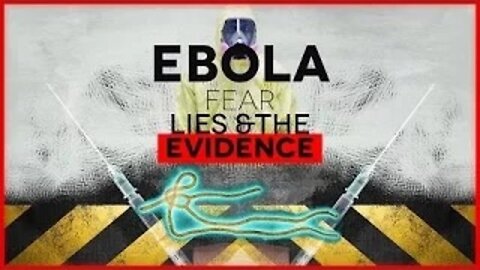 EBOLA
FEAR
LIES & THE
EVIDENCE